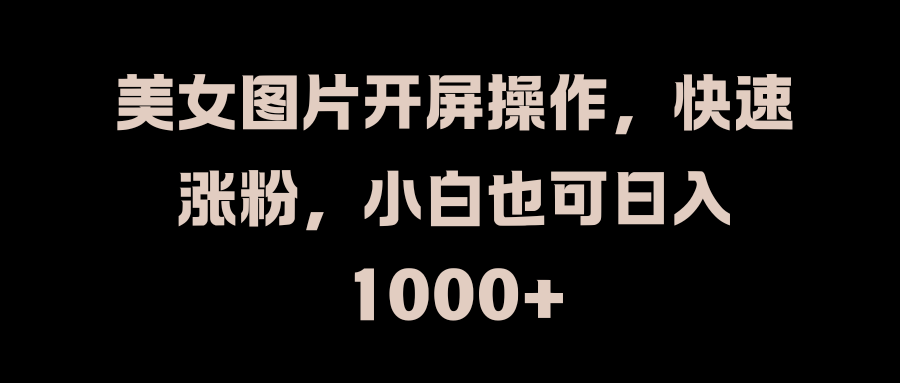 美女图片开屏操作，快速涨粉，小白也可日入1000+